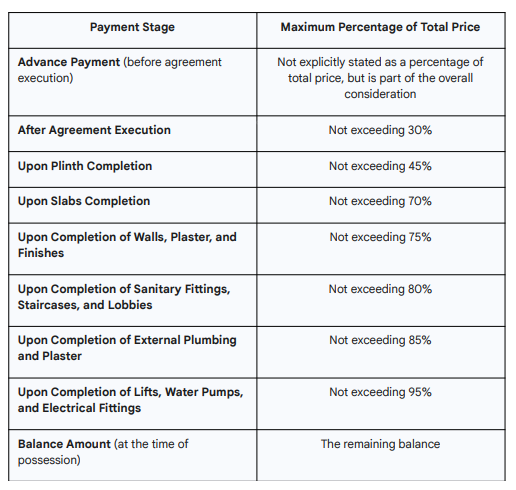 | Payment Stage | Maximum Percentage of Total Price |
|---|---|
| Advance Payment (before agreement execution) | Not explicitly stated as a percentage of total price, but is part of the overall consideration |
| After Agreement Execution | Not exceeding 30% |
| Upon Plinth Completion | Not exceeding 45% |
| Upon Slabs Completion | Not exceeding 70% |
| Upon Completion of Walls, Plaster, and Finishes | Not exceeding 75% |
| Upon Completion of Sanitary Fittings, Staircases, and Lobbies | Not exceeding 80% |
| Upon Completion of External Plumbing and Plaster | Not exceeding 85% |
| Upon Completion of Lifts, Water Pumps, and Electrical Fittings | Not exceeding 95% |
| Balance Amount (at the time of possession) | The remaining balance |